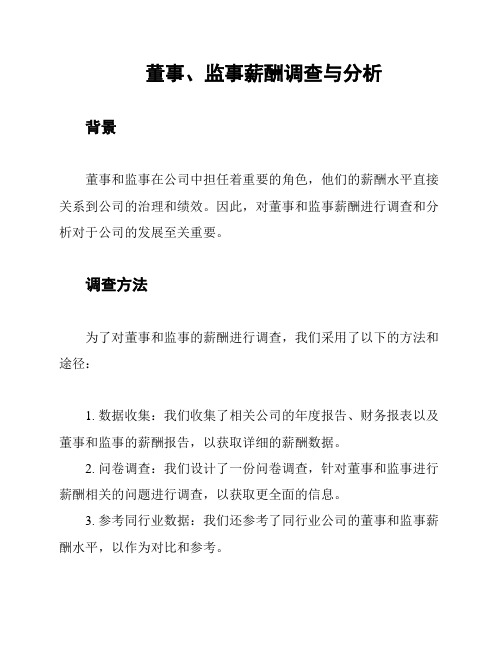 董事、监事薪酬调查与分析

背景

董事和监事在公司中担任着重要的角色，他们的薪酬水平直接关系到公司的治理和绩效。因此，对董事和监事薪酬进行调查和分析对于公司的发展至关重要。

调查方法

为了对董事和监事的薪酬进行调查，我们采用了以下的方法和途径：

1. 数据收集：我们收集了相关公司的年度报告、财务报表以及董事和监事的薪酬报告，以获取详细的薪酬数据。

2. 问卷调查：我们设计了一份问卷调查，针对董事和监事进行薪酬相关的问题进行调查，以获取更全面的信息。

3. 参考同行业数据：我们还参考了同行业公司的董事和监事薪酬水平，以作为对比和参考。